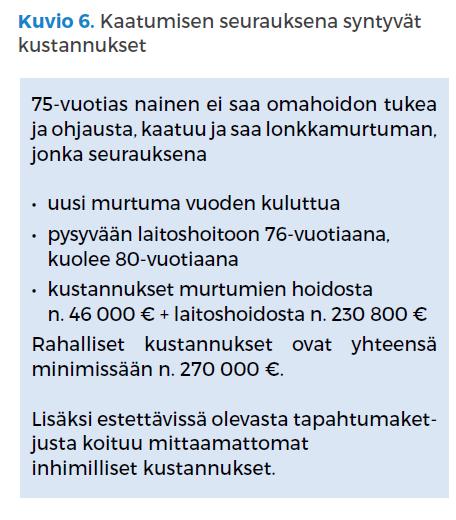 Kuvio 6. Kaatumisen seurauksena syntyvät kustannukset

75-vuotias nainen ei saa omahoidon tukea ja ohjausta, kaatuu ja saa lonkkamurtuman, jonka seurauksena

• uusi murtuma vuoden kuluttua
• pysyvään laitoshoitoon 76-vuotiaana, kuolee 80-vuotiaana
• kustannukset murtumien hoidosta n. 46 000 € + laitoshoidosta n. 230 800 €

Rahalliset kustannukset ovat yhteensä minimissään n. 270 000 €.

Lisäksi estettävissä olevasta tapahtumaketjusta koituu mittaamattomat inhimilliset kustannukset.